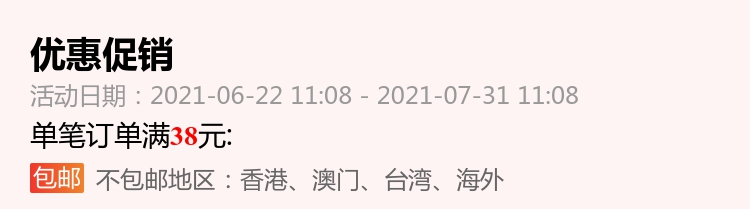 优惠促销

活动日期：2021-06-22 11:08 - 2021-07-31 11:08

单笔订单满38元:

包邮 不包邮地区：香港、澳门、台湾、海外